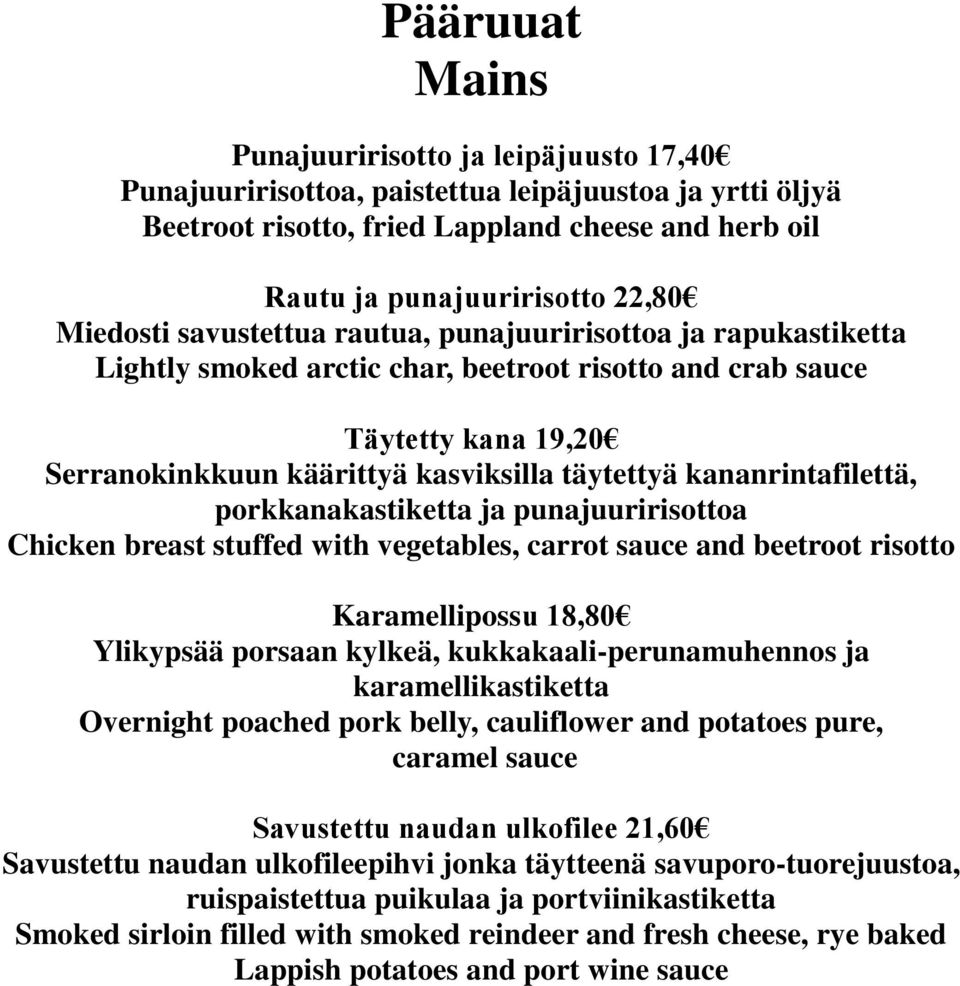 Pääruuat
Mains

Punajuuririsotto ja leipäjuusto 17,40€
Punajuuririsottoa, paistettua leipäjuustoa ja yrtti öljyä
Beetroot risotto, fried Lappland cheese and herb oil

Rautu ja punajuuririsotto 22,80€
Miedosti savustettua rautua, punajuuririsottoa ja rapukastiketta
Lightly smoked arctic char, beetroot risotto and crab sauce

Täytetty kana 19,20€
Serranokinkkuun käärittyä kasviksilla täytettyä kananrintafilettä, porkkanakastiketta ja punajuuririsottoa
Chicken breast stuffed with vegetables, carrot sauce and beetroot risotto

Karamellipossu 18,80€
Ylikypsää porsaan kylkeä, kukkakaali-perunamuhennos ja karamellikastiketta
Overnight poached pork belly, cauliflower and potatoes pure, caramel sauce

Savustettu naudan ulkofilee 21,60€
Savustettu naudan ulkofileepihvi jonka täytteenä savuporo-tuorejuustoa, ruispaistettua puikulaa ja portviinikastiketta
Smoked sirloin filled with smoked reindeer and fresh cheese, rye baked Lappish potatoes and port wine sauce